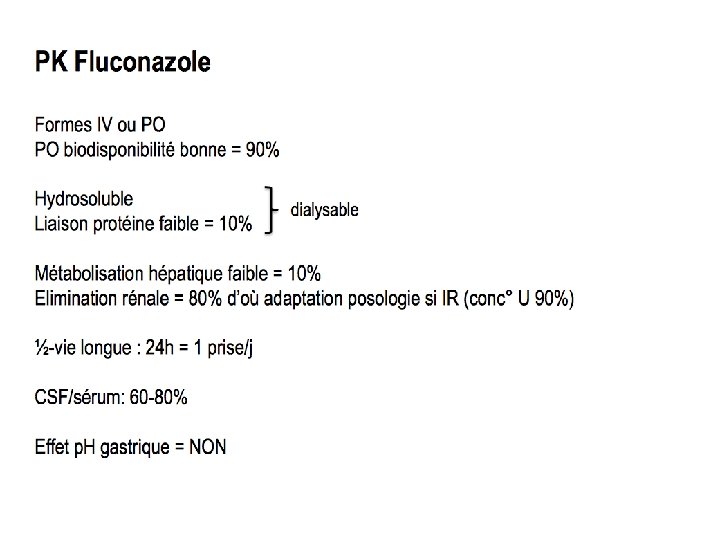 PK Fluconazole

Formes IV ou PO
PO biodisponibilité bonne = 90%

Hydrosoluble
Liaison protéine faible = 10%
dialysable

Métabolisation hépatique faible = 10%
Elimination rénale = 80% d'où adaptation posologie si IR (conc° U 90%)

½-vie longue : 24h = 1 prise/j

CSF/sérum: 60-80%

Effet pH gastrique = NON